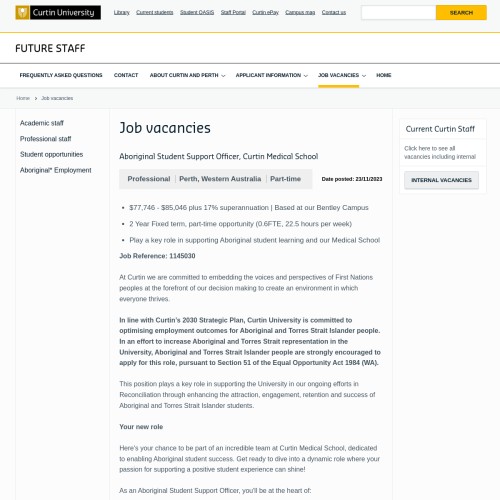 Curtin University

Library Current students Student OASIS Staff Portal Curtin ePay Campus map Contact us

SEARCH

FUTURE STAFF

FREQUENTLY ASKED QUESTIONS CONTACT ABOUT CURTIN AND PERTH APPLICANT INFORMATION JOB VACANCIES HOME

Home > Job vacancies

Academic staff

Professional staff

Student opportunities

Aboriginal* Employment

Job vacancies

Aboriginal Student Support Officer, Curtin Medical School

Professional | Perth, Western Australia | Part-time

Date posted: 23/11/2023

- $77,746 - $85,046 plus 17% superannuation | Based at our Bentley Campus
- 2 Year Fixed term, part-time opportunity (0.6FTE, 22.5 hours per week)
- Play a key role in supporting Aboriginal student learning and our Medical School

Job Reference: 1145030

At Curtin we are committed to embedding the voices and perspectives of First Nations peoples at the forefront of our decision making to create an environment in which everyone thrives.

In line with Curtin's 2030 Strategic Plan, Curtin University is committed to optimising employment outcomes for Aboriginal and Torres Strait Islander people. In an effort to increase Aboriginal and Torres Strait representation in the University, Aboriginal and Torres Strait Islander people are strongly encouraged to apply for this role, pursuant to Section 51 of the Equal Opportunity Act 1984 (WA).

This position plays a key role in supporting the University in our ongoing efforts in Reconciliation through enhancing the attraction, engagement, retention and success of Aboriginal and Torres Strait Islander students.

Your new role

Here's your chance to be part of an incredible team at Curtin Medical School, dedicated to enabling Aboriginal student success. Get ready to dive into a dynamic role where your passion for supporting a positive student experience can shine!

As an Aboriginal Student Support Officer, you'll be at the heart of:

Current Curtin Staff

Click here to see all vacancies including internal

INTERNAL VACANCIES